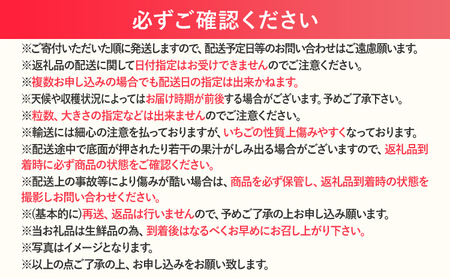 必ずご確認ください

※ご寄付いただいた順に発送しますので、配送予定日等のお問い合わせはご遠慮願います。
※返礼品の配送に関して日付指定はお受けできませんのでご注意ください。
※複数お申し込みの場合でも配送日の指定は出来かねます。
※天候や収穫状況によってはお届け時期が前後する場合がございます。予めご了承下さい。
※粒数、大きさの指定などは出来ませんのでご注意ください。
※輸送には細心の注意を払っておりますが、いちごの性質上傷みやすくなっております。
※配送途中で底面が押されたり若干の果汁がしみ出る場合がございますので、返礼品到着時に必ず商品の状態をご確認ください。
※配送上の事故等により傷みが酷い場合は、商品を必ず保管し、返礼品到着時の状態を撮影しお問い合わせください。
※(基本的に)再送、返品は行いませんので、予めご了承の上お申し込み願います。
※当お礼品は生鮮品の為、到着後はなるべくお早めにお召し上がり下さい。
※写真はイメージとなります。
※以上の点ご了承の上、お申し込みをお願い致します。